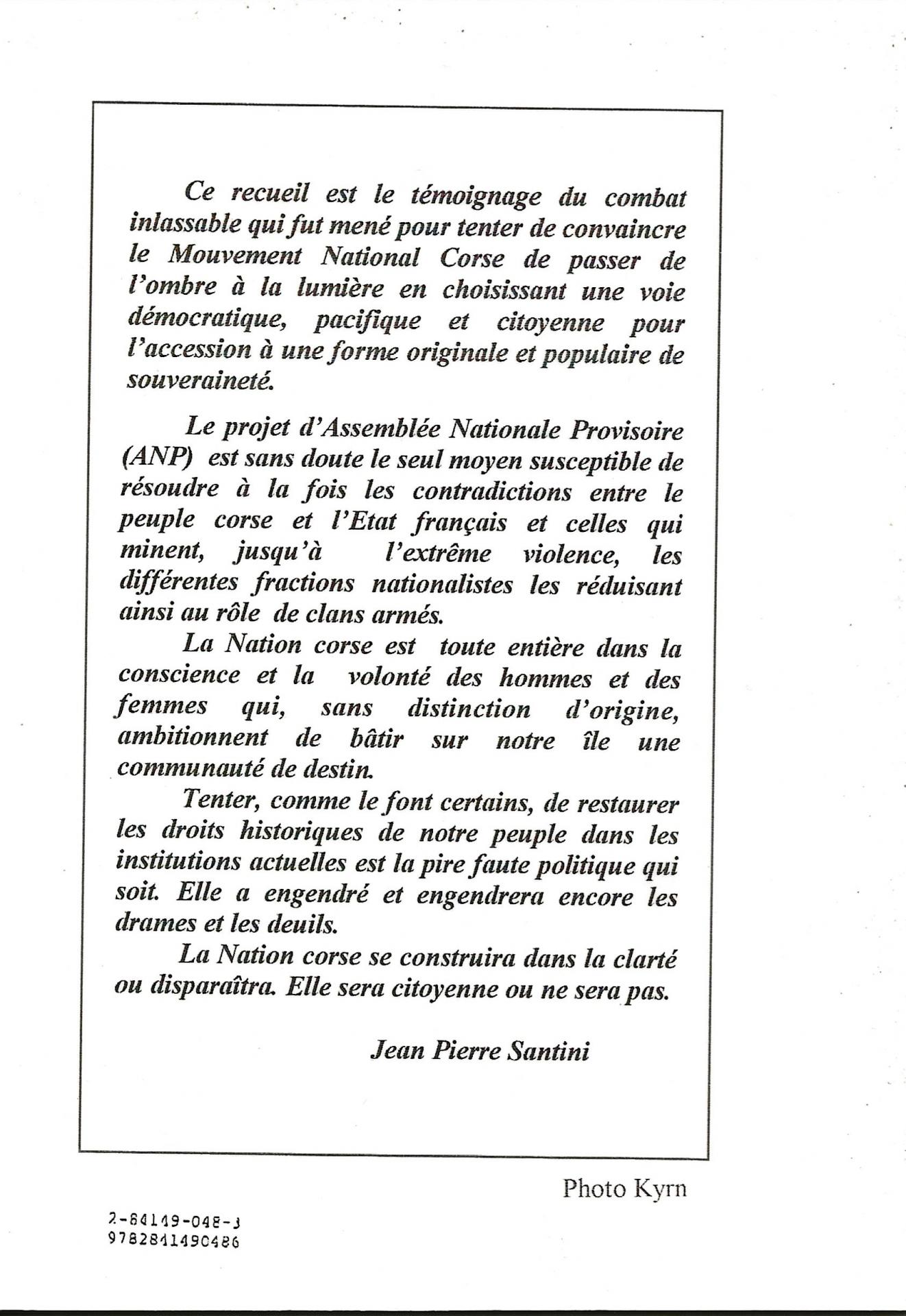 Ce recueil est le témoignage du combat inlassable qui fut mené pour tenter de convaincre le Mouvement National Corse de passer de l'ombre à la lumière en choisissant une voie démocratique, pacifique et citoyenne pour l'accession à une forme originale et populaire de souveraineté.

Le projet d'Assemblée Nationale Provisoire (ANP) est sans doute le seul moyen susceptible de résoudre à la fois les contradictions entre le peuple corse et l'Etat français et celles qui minent, jusqu'à l'extrême violence, les différentes fractions nationalistes les réduisant ainsi au rôle de clans armés.

La Nation corse est toute entière dans la conscience et la volonté des hommes et des femmes qui, sans distinction d'origine, ambitionnent de bâtir sur notre île une communauté de destin.

Tenter, comme le font certains, de restaurer les droits historiques de notre peuple dans les institutions actuelles est la pire faute politique qui soit. Elle a engendré et engendrera encore les drames et les deuils.

La Nation corse se construira dans la clarté ou disparaîtra. Elle sera citoyenne ou ne sera pas.

Jean Pierre Santini

Photo Kyrn

2-84149-048-3
9782841490486